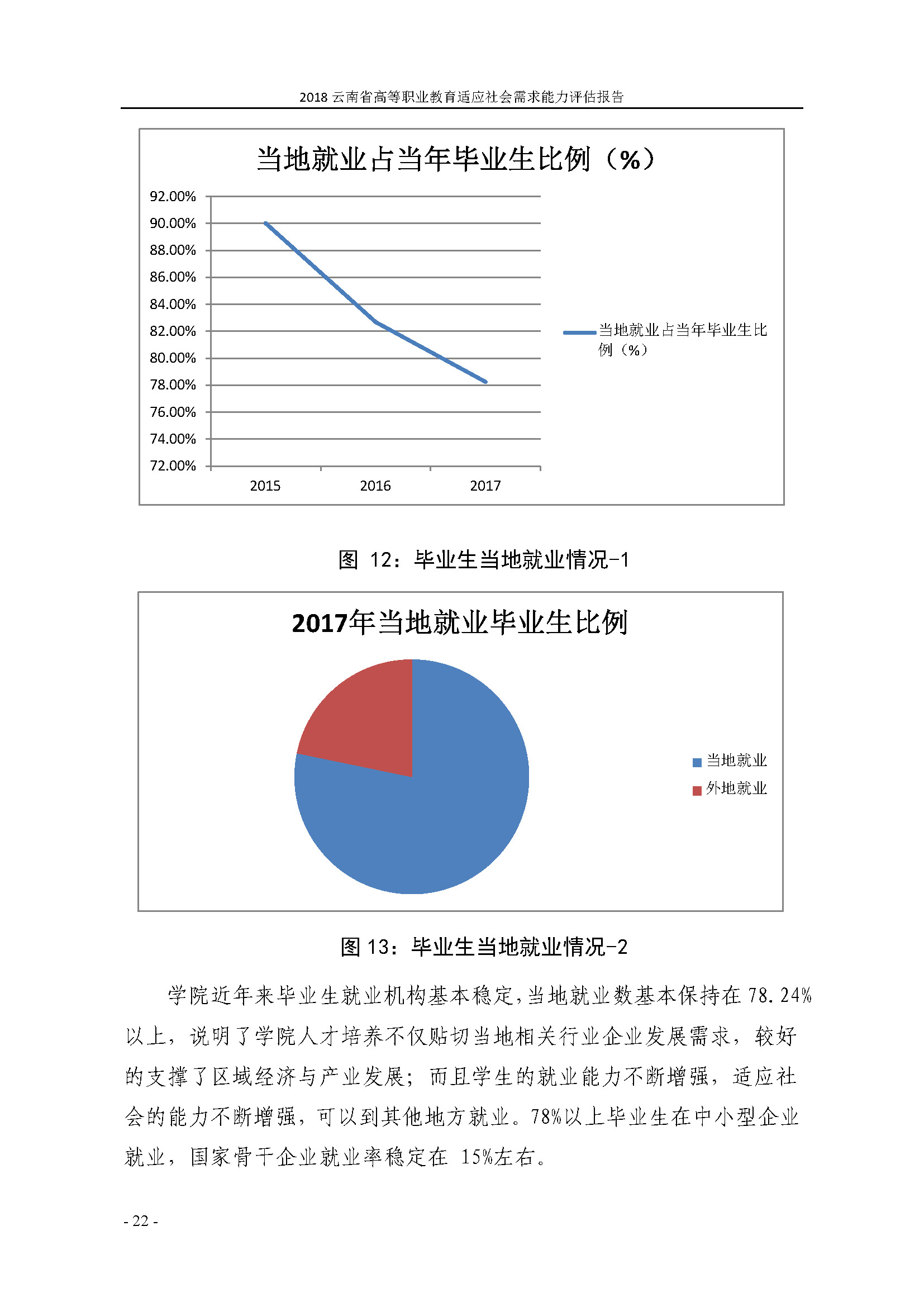 2018 云南省高等职业教育适应社会需求能力评估报告

当地就业占当年毕业生比例（%）

92.00%
90.00%
88.00%
86.00%
84.00%
82.00%
80.00%
78.00%
76.00%
74.00%
72.00%

2015
2016
2017

当地就业占当年毕业生比例（%）

图 12：毕业生当地就业情况-1

2017年当地就业毕业生比例

当地就业
外地就业

图 13：毕业生当地就业情况-2

学院近年来毕业生就业机构基本稳定，当地就业数基本保持在 78.24%以上，说明了学院人才培养不仅贴切当地相关行业企业发展需求，较好的支撑了区域经济与产业发展；而且学生的就业能力不断增强，适应社会的能力不断增强，可以到其他地方就业。78%以上毕业生在中小型企业就业，国家骨干企业就业率稳定在 15%左右。

- 22 -